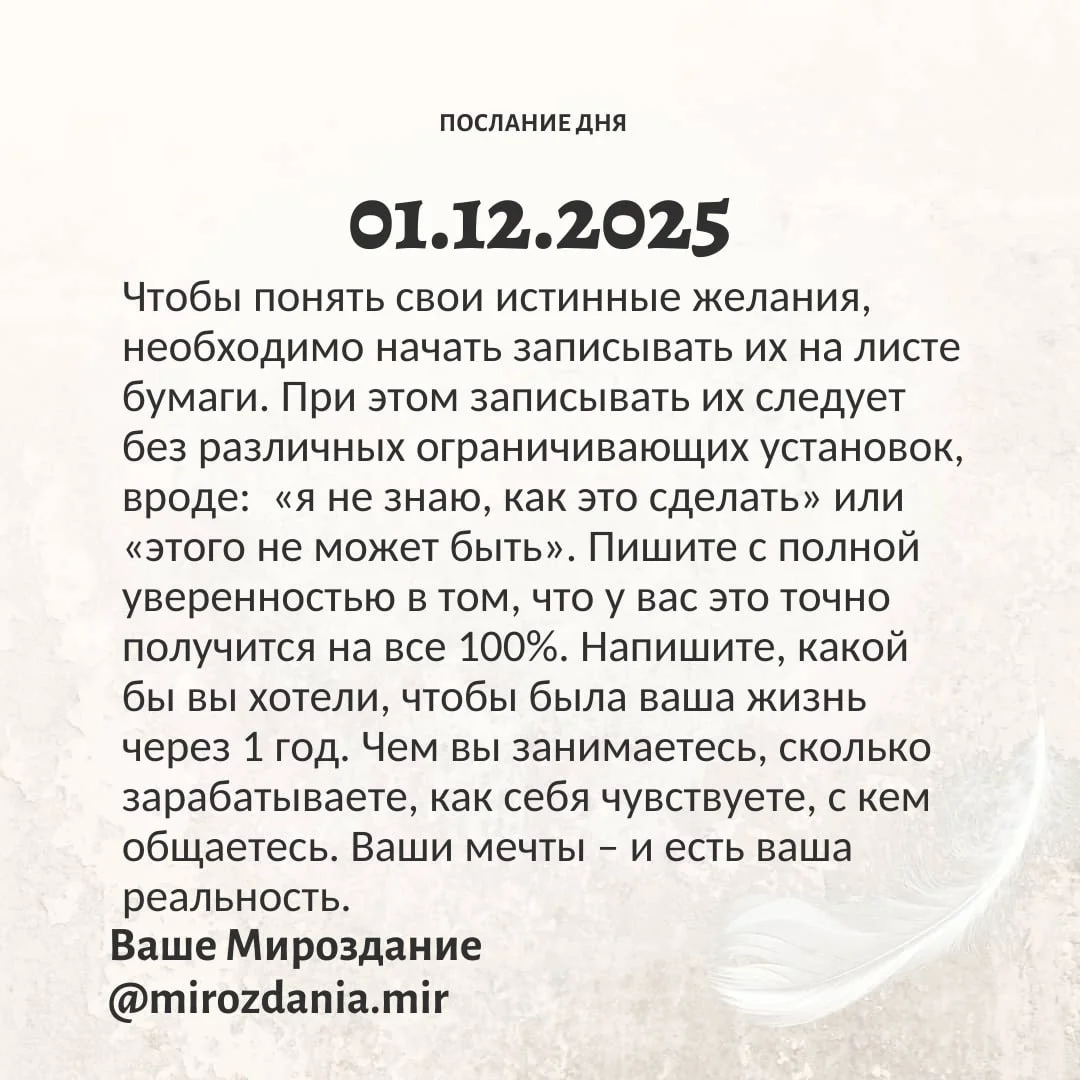 ПОСЛАНИЕ ДНЯ

01.12.2025

Чтобы понять свои истинные желания, необходимо начать записывать их на листе бумаги. При этом записывать их следует без различных ограничивающих установок, вроде:  «я не знаю, как это сделать» или «этого не может быть». Пишите с полной уверенностью в том, что у вас это точно получится на все 100%. Напишите, какой бы вы хотели, чтобы была ваша жизнь через 1 год. Чем вы занимаетесь, сколько зарабатываете, как себя чувствуете, с кем общаетесь. Ваши мечты – и есть ваша реальность.

Ваше Мироздание
@mirozdania.mir